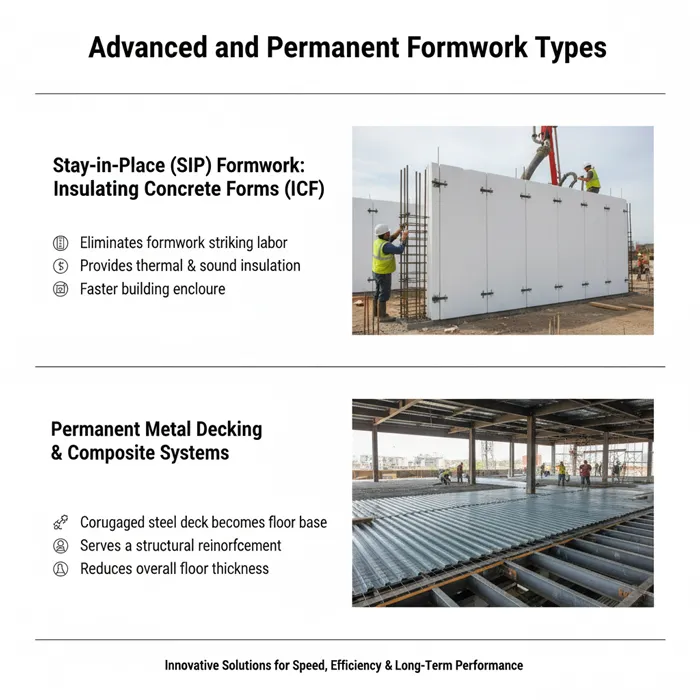 Advanced and Permanent Formwork Types

Stay-in-Place (SIP) Formwork: Insulating Concrete Forms (ICF)

Eliminates formwork striking labor
Provides thermal & sound insulation
Faster building encloure

Permanent Metal Decking & Composite Systems

Corugaged steel deck becomes floor base
Serves a structural reinorfcement
Reduces overall floor thickness

Innovative Solutions for Speed, Efficiency & Long-Term Performance